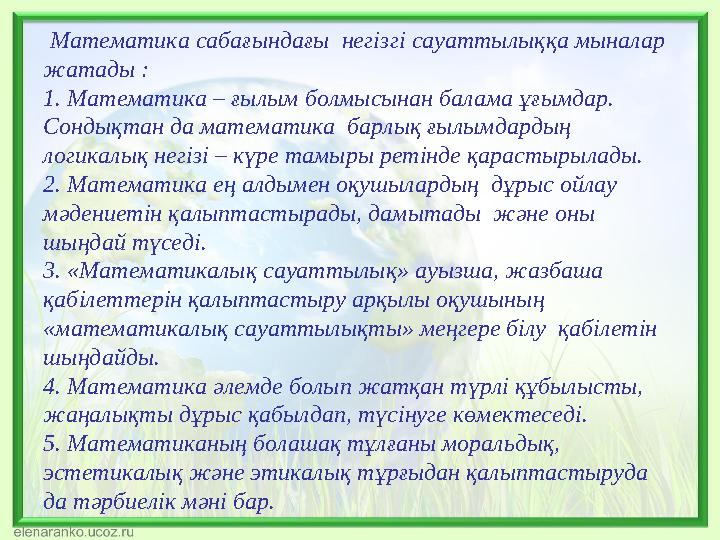 Математика сабағындағы негізгі сауаттылыққа мыналар жатады :
1. Математика – ғылым болмысынан балама ұғымдар. Сондықтан да математика барлық ғылымдардың логикалық негізі – күре тамыры ретінде қарастырылады.
2. Математика ең алдымен оқушылардың дұрыс ойлау мәдениетін қалыптастырады, дамытады және оны шыңдай түседі.
3. «Математикалық сауаттылық» ауызша, жазбаша қабілеттерін қалыптастыру арқылы оқушының «математикалық сауаттылықты» меңгере білу қабілетін шыңдайды.
4. Математика әлемде болып жатқан түрлі құбылысты, жаңалықты дұрыс қабылдап, түсінуге көмектеседі.
5. Математиканың болашақ тұлғаны моральдық, эстетикалық және этикалық тұрғыдан қалыптастыруда да тәрбиелік мәні бар.

elenaranko.ucoz.ru